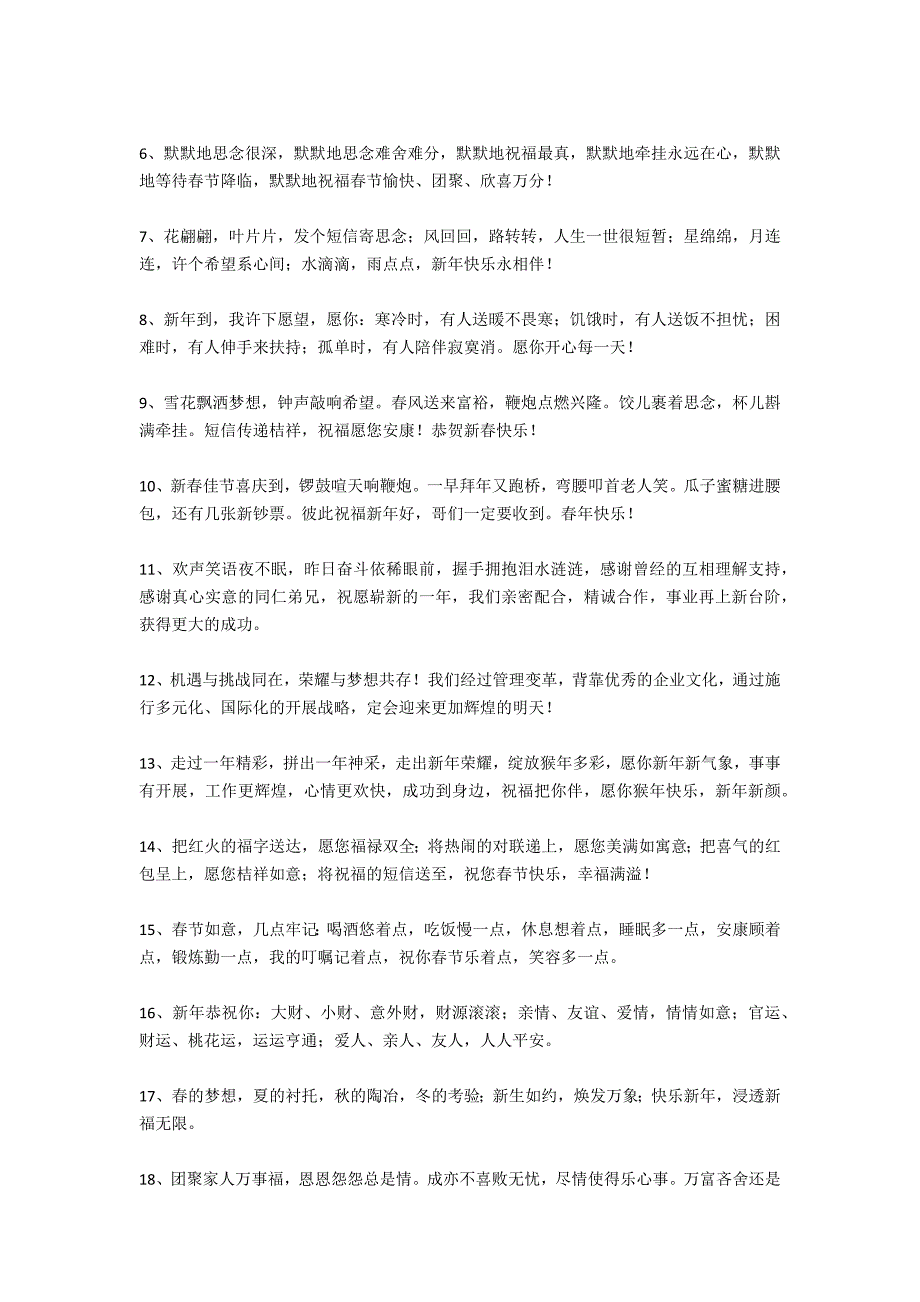 6、默默地思念很深，默默地思念难舍难分，默默地祝福最真，默默地牵挂永远在心，默默地等待春节降临，默默地祝福春节愉快、团聚、欣喜万分！

7、花翩翩，叶片片，发个短信寄思念；风回回，路转转，人生一世很短暂；星绵绵，月连连，许个希望系心间；水滴滴，雨点点，新年快乐永相伴！

8、新年到，我许下愿望，愿你：寒冷时，有人送暖不畏寒；饥饿时，有人送饭不担忧；困难时，有人伸手来扶持；孤单时，有人陪伴寂寞消。愿你开心每一天！

9、雪花飘洒梦想，钟声敲响希望。春风送来富裕，鞭炮点燃兴隆。饺儿裹着思念，杯儿斟满牵挂。短信传递桔祥，祝福愿您安康！恭贺新春快乐！

10、新春佳节喜庆到，锣鼓喧天响鞭炮。一早拜年又跑桥，弯腰叩首老人笑。瓜子蜜糖进腰包，还有几张新钞票。彼此祝福新年好，哥们一定要收到。春年快乐！

11、欢声笑语夜不眠，昨日奋斗依稀眼前，握手拥抱泪水涟涟，感谢曾经的互相理解支持，感谢真心实意的同仁弟兄，祝愿崭新的一年，我们亲密配合，精诚合作，事业再上新台阶，获得更大的成功。

12、机遇与挑战同在，荣耀与梦想共存！我们经过管理变革，背靠优秀的企业文化，通过施行多元化、国际化的开展战略，定会迎来更加辉煌的明天！

13、走过一年精彩，拼出一年神采，走出新年荣耀，绽放猴年多彩，愿你新年新气象，事事有开展，工作更辉煌，心情更欢快，成功到身边，祝福把你伴，愿你猴年快乐，新年新颜。

14、把红火的福字送达，愿您福禄双全；将热闹的对联递上，愿您美满如寓意；把喜气的红包呈上，愿您桔祥如意；将祝福的短信送至，祝您春节快乐，幸福满溢！

15、春节如意，几点牢记：喝酒悠着点，吃饭慢一点，休息想着点，睡眠多一点，安康顾着点，锻炼勤一点，我的叮嘱记着点，祝你春节乐着点，笑容多一点。

16、新年恭祝你：大财、小财、意外财，财源滚滚；亲情、友谊、爱情，情情如意；官运、财运、桃花运，运运亨通；爱人、亲人、友人，人人平安。

17、春的梦想，夏的衬托，秋的陶冶，冬的考验；新生如约，焕发万象；快乐新年，浸透新福无限。

18、团聚家人万事福，恩恩怨怨总是情。成亦不喜败无忧，尽情使得乐心事。万富吝舍还是